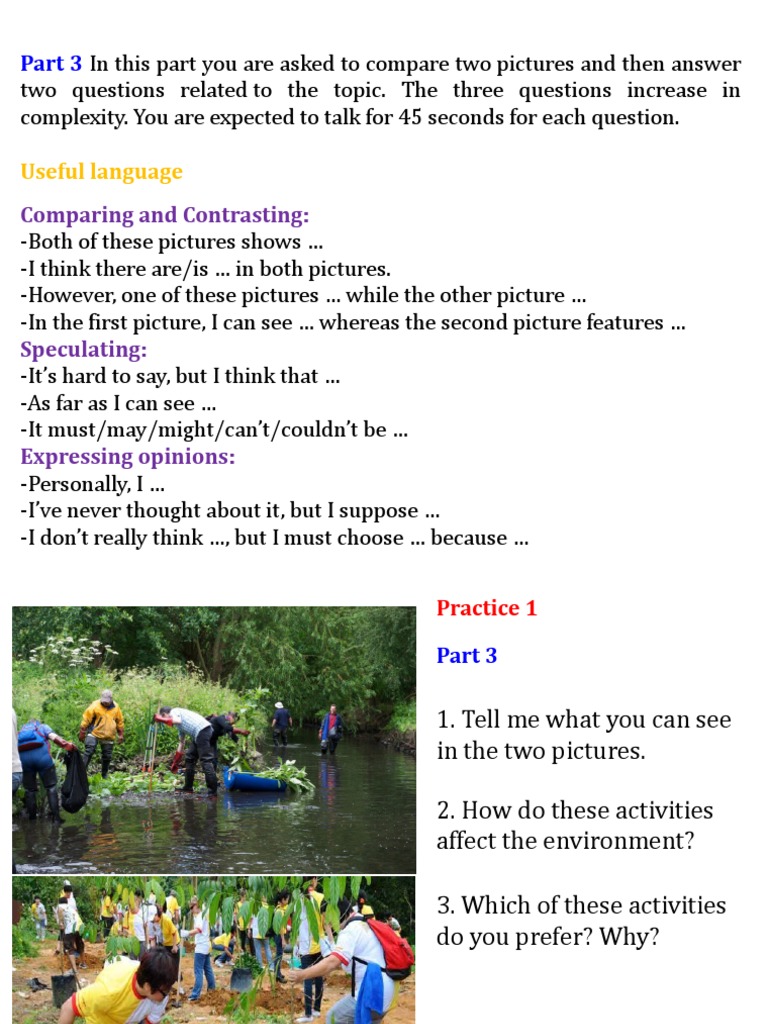 Part 3 In this part you are asked to compare two pictures and then answer two questions related to the topic. The three questions increase in complexity. You are expected to talk for 45 seconds for each question.

Useful language

Comparing and Contrasting:
-Both of these pictures shows ...
-I think there are/is ... in both pictures.
-However, one of these pictures ... while the other picture ...
-In the first picture, I can see ... whereas the second picture features ...
Speculating:
-It's hard to say, but I think that ...
-As far as I can see ...
-It must/may/might/can't/couldn't be ...
Expressing opinions:
-Personally, I ...
-I've never thought about it, but I suppose ...
-I don't really think ..., but I must choose ... because ...

Practice 1

Part 3

1. Tell me what you can see in the two pictures.

2. How do these activities affect the environment?

3. Which of these activities do you prefer? Why?